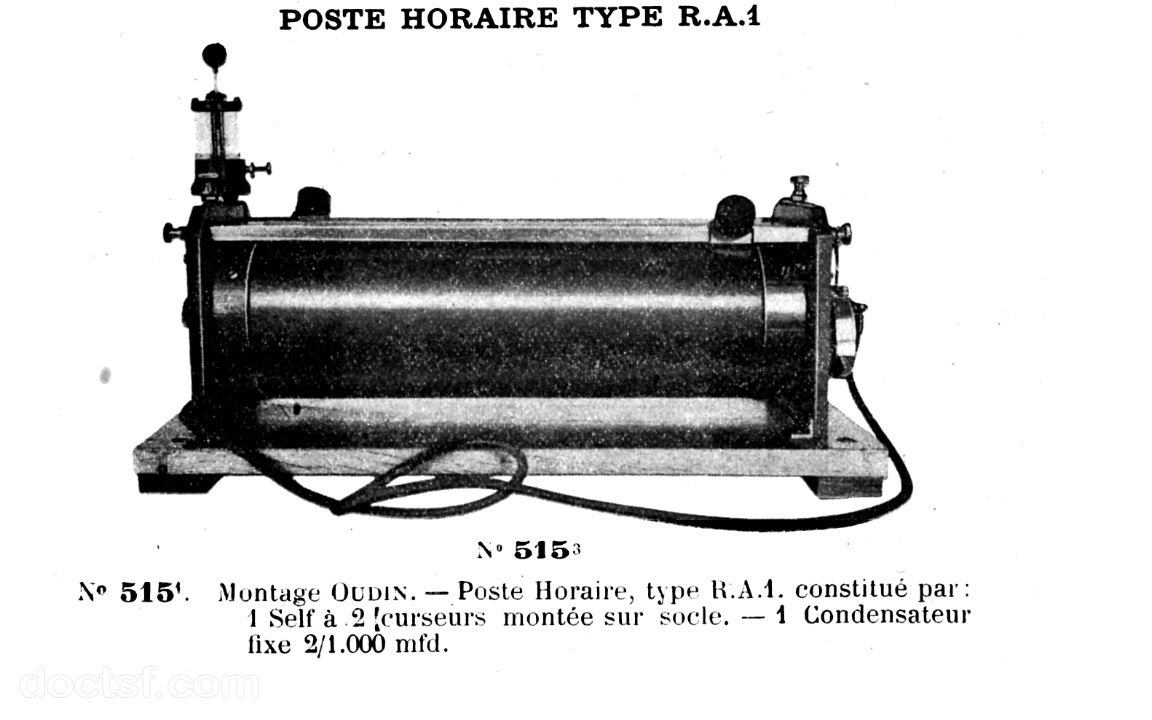 POSTE HORAIRE TYPE R.A.1

N° 515$^3$

N° 515$^1$. Montage OUDIN. — Poste Horaire, type R.A.1. constitué par : 1 Self à 2 curseurs montée sur socle. — 1 Condensateur fixe 2/1.000 mfd.

doctsf.com